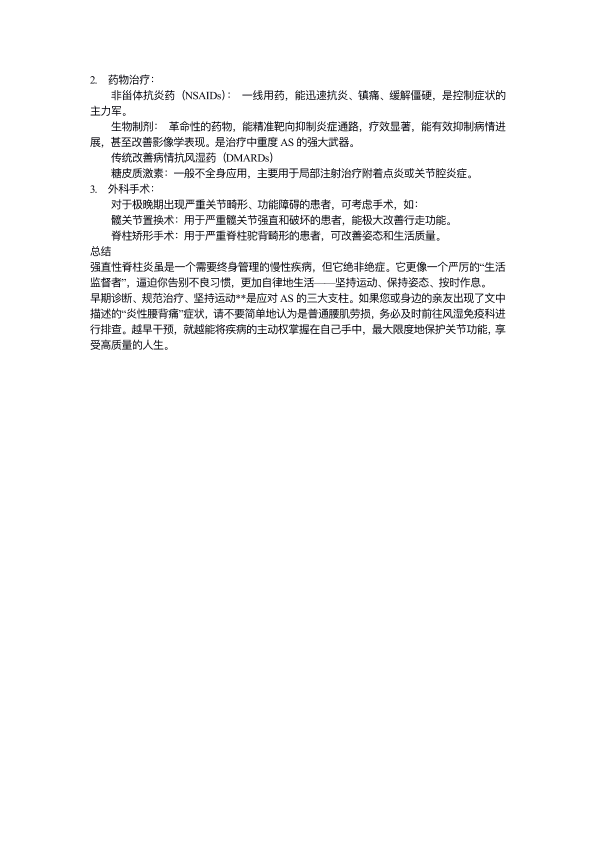 2. 药物治疗：

非甾体抗炎药（NSAIDs）： 一线用药，能迅速抗炎、镇痛、缓解僵硬，是控制症状的主力军。

生物制剂： 革命性的药物，能精准靶向抑制炎症通路，疗效显著，能有效抑制病情进展，甚至改善影像学表现。是治疗中重度 AS 的强大武器。

传统改善病情抗风湿药（DMARDs）

糖皮质激素：一般不全身应用，主要用于局部注射治疗附着点炎或关节腔炎症。

3. 外科手术：

对于极晚期出现严重关节畸形、功能障碍的患者，可考虑手术，如：

髋关节置换术：用于严重髋关节强直和破坏的患者，能极大改善行走功能。

脊柱矫形手术：用于严重脊柱驼背畸形的患者，可改善姿态和生活质量。

总结

强直性脊柱炎虽是一个需要终身管理的慢性疾病，但它绝非绝症。它更像一个严厉的“生活监督者”，逼迫你告别不良习惯，更加自律地生活——坚持运动、保持姿态、按时作息。

早期诊断、规范治疗、坚持运动**是应对 AS 的三大支柱。如果您或身边的亲友出现了文中描述的“炎性腰背痛”症状，请不要简单地认为是普通腰肌劳损，务必及时前往风湿免疫科进行排查。越早干预，就越能将疾病的主动权掌握在自己手中，最大限度地保护关节功能，享受高质量的人生。